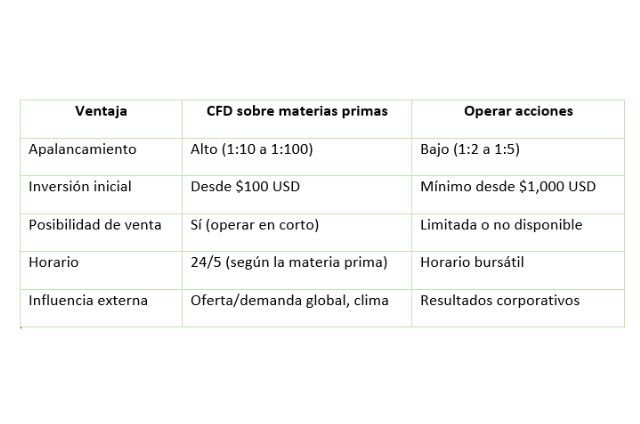 | Ventaja | CFD sobre materias primas | Operar acciones |
|---|---|---|
| Apalancamiento | Alto (1:10 a 1:100) | Bajo (1:2 a 1:5) |
| Inversión inicial | Desde $100 USD | Mínimo desde $1,000 USD |
| Posibilidad de venta | Sí (operar en corto) | Limitada o no disponible |
| Horario | 24/5 (según la materia prima) | Horario bursátil |
| Influencia externa | Oferta/demanda global, clima | Resultados corporativos |